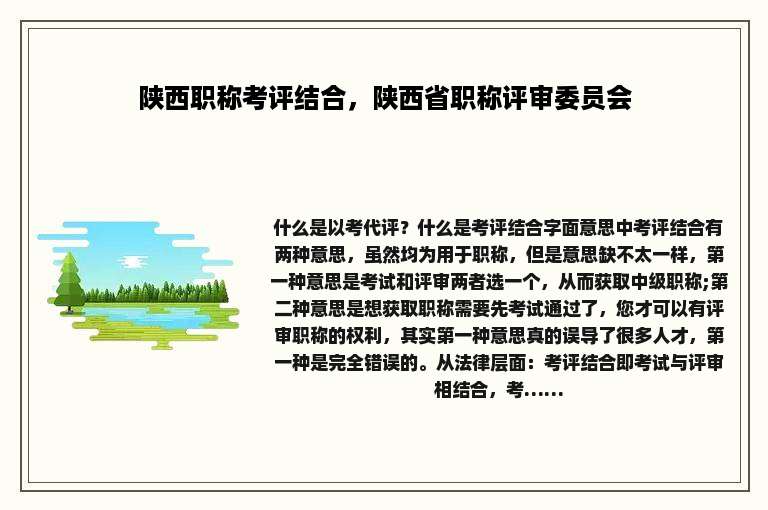 陕西职称考评结合，陕西省职称评审委员会

什么是以考代评？什么是考评结合字面意思中考评结合有两种意思，虽然均为用于职称，但是意思缺不太一样，第一种意思是考试和评审两者选一个，从而获取中级职称;第二种意思是想获取职称需要先考试通过了，您才可以有评审职称的权利，其实第一种意思真的误导了很多人才，第一种是完全错误的。从法律层面：考评结合即考试与评审相结合，考......